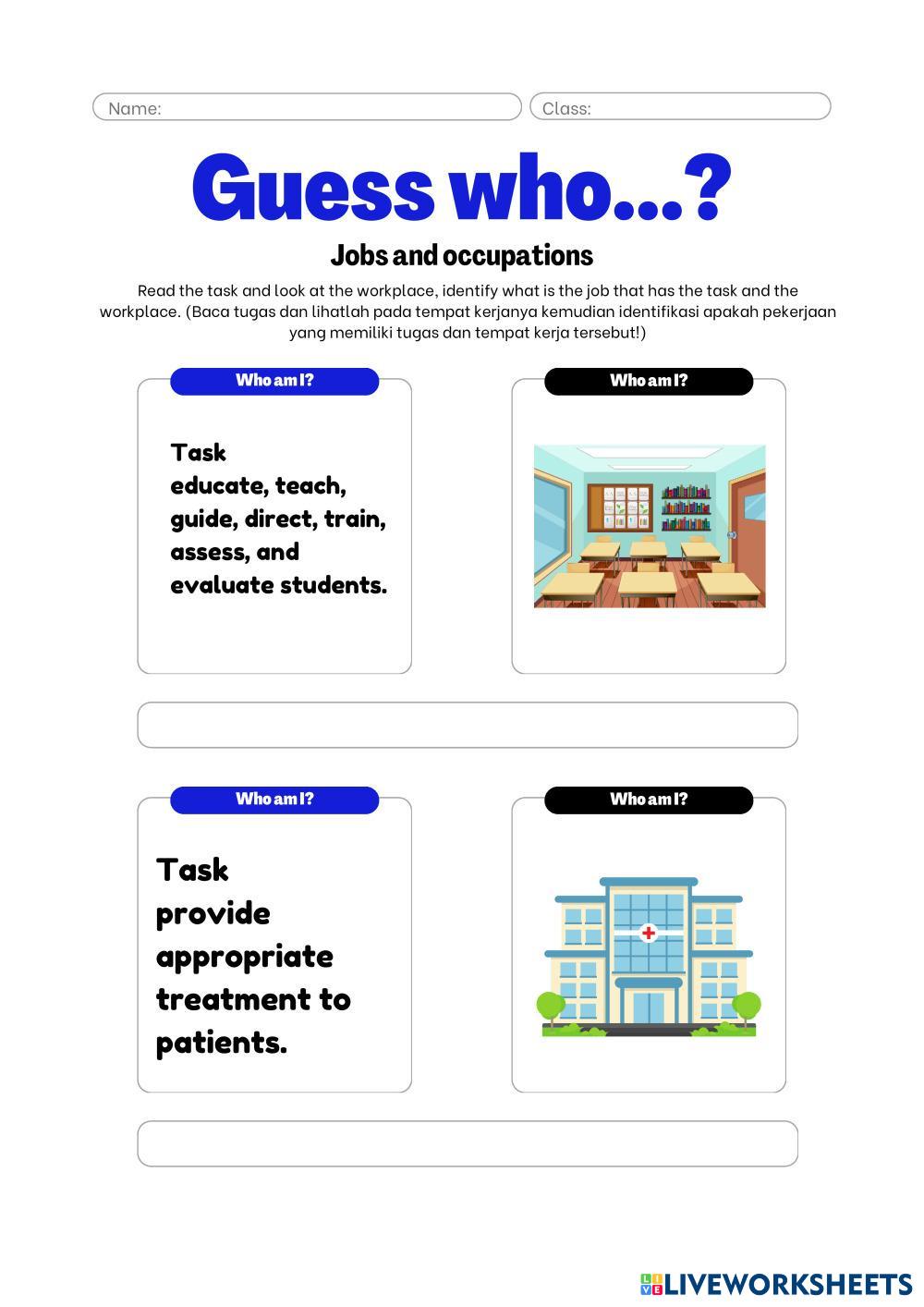 Name:

Class:

Guess who...?

Jobs and occupations

Read the task and look at the workplace, identify what is the job that has the task and the workplace. (Baca tugas dan lihatlah pada tempat kerjanya kemudian identifikasi apakah pekerjaan yang memiliki tugas dan tempat kerja tersebut!)

Who am I?

Task
educate, teach, guide, direct, train, assess, and evaluate students.

Who am I?

Who am I?

Task
provide appropriate treatment to patients.

Who am I?

LIVEWORKSHEETS